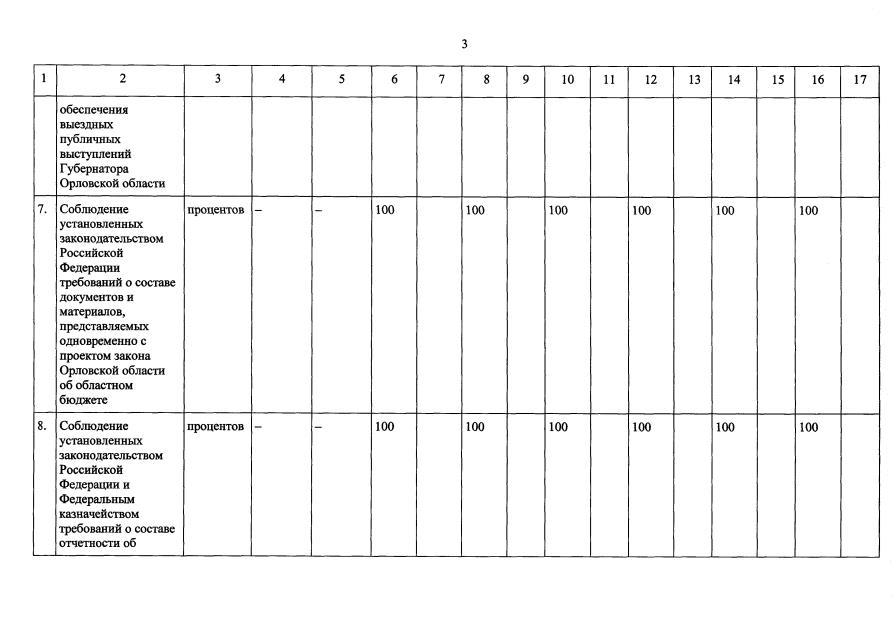 3

| 1 | 2 | 3 | 4 | 5 | 6 | 7 | 8 | 9 | 10 | 11 | 12 | 13 | 14 | 15 | 16 | 17 |
|---|---|---|---|---|---|---|---|---|---|---|---|---|---|---|---|---|
| | обеспечения выездных публичных выступлений Губернатора Орловской области | | | | | | | | | | | | | | | |
| 7. | Соблюдение установленных законодательством Российской Федерации требований о составе документов и материалов, представляемых одновременно с проектом закона Орловской области об областном бюджете | процентов | – | – | 100 | | 100 | | 100 | | 100 | | 100 | | 100 | |
| 8. | Соблюдение установленных законодательством Российской Федерации и Федеральным казначейством требований о составе отчетности об | процентов | – | – | 100 | | 100 | | 100 | | 100 | | 100 | | 100 | |